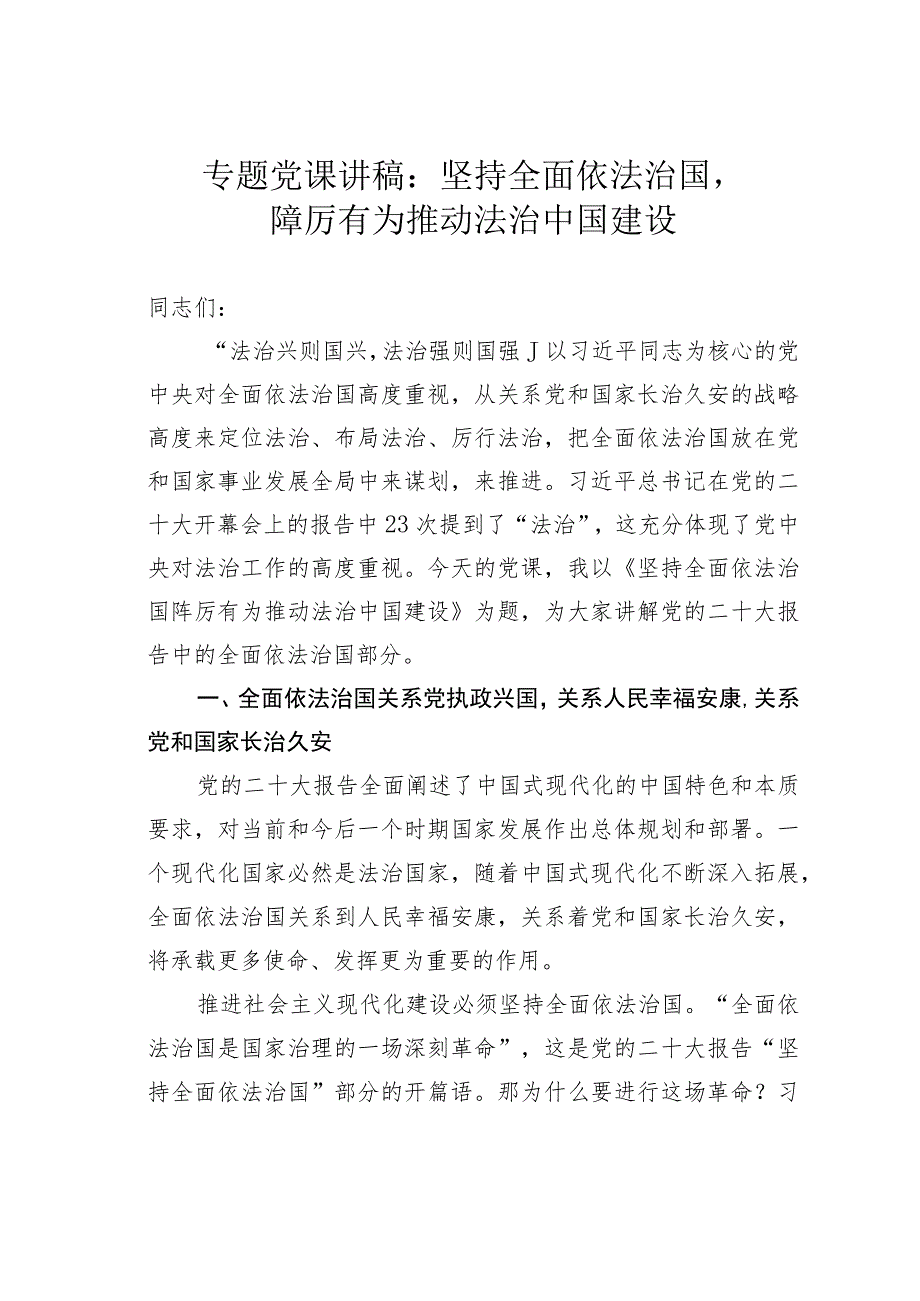 专题党课讲稿：坚持全面依法治国，障厉有为推动法治中国建设

同志们：

“法治兴则国兴，法治强则国强J以习近平同志为核心的党中央对全面依法治国高度重视，从关系党和国家长治久安的战略高度来定位法治、布局法治、厉行法治，把全面依法治国放在党和国家事业发展全局中来谋划，来推进。习近平总书记在党的二十大开幕会上的报告中23次提到了“法治”，这充分体现了党中央对法治工作的高度重视。今天的党课，我以《坚持全面依法治国阵厉有为推动法治中国建设》为题，为大家讲解党的二十大报告中的全面依法治国部分。

一、全面依法治国关系党执政兴国，关系人民幸福安康，关系党和国家长治久安

党的二十大报告全面阐述了中国式现代化的中国特色和本质要求，对当前和今后一个时期国家发展作出总体规划和部署。一个现代化国家必然是法治国家，随着中国式现代化不断深入拓展，全面依法治国关系到人民幸福安康，关系着党和国家长治久安，将承载更多使命、发挥更为重要的作用。

推进社会主义现代化建设必须坚持全面依法治国。“全面依法治国是国家治理的一场深刻革命”，这是党的二十大报告“坚持全面依法治国”部分的开篇语。那为什么要进行这场革命？习